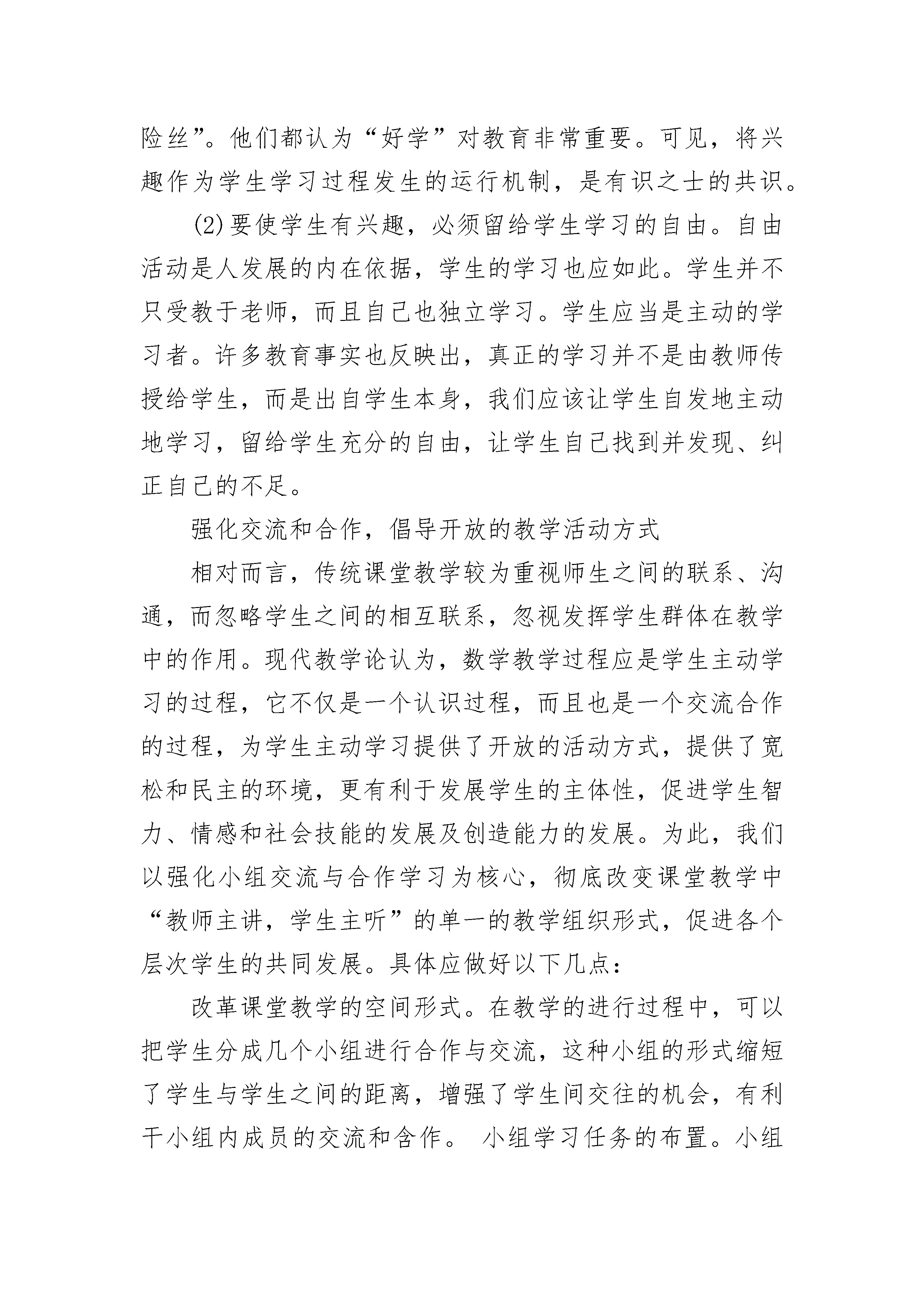 险丝”。他们都认为“好学”对教育非常重要。可见，将兴趣作为学生学习过程发生的运行机制，是有识之士的共识。

(2)要使学生有兴趣，必须留给学生学习的自由。自由活动是人发展的内在依据，学生的学习也应如此。学生并不只受教于老师，而且自己也独立学习。学生应当是主动的学习者。许多教育事实也反映出，真正的学习并不是由教师传授给学生，而是出自学生本身，我们应该让学生自发地主动地学习，留给学生充分的自由，让学生自己找到并发现、纠正自己的不足。

强化交流和合作，倡导开放的教学活动方式

相对而言，传统课堂教学较为重视师生之间的联系、沟通，而忽略学生之间的相互联系，忽视发挥学生群体在教学中的作用。现代教学论认为，数学教学过程应是学生主动学习的过程，它不仅是一个认识过程，而且也是一个交流合作的过程，为学生主动学习提供了开放的活动方式，提供了宽松和民主的环境，更有利于发展学生的主体性，促进学生智力、情感和社会技能的发展及创造能力的发展。为此，我们以强化小组交流与合作学习为核心，彻底改变课堂教学中“教师主讲，学生主听”的单一的教学组织形式，促进各个层次学生的共同发展。具体应做好以下几点：

改革课堂教学的空间形式。在教学的进行过程中，可以把学生分成几个小组进行合作与交流，这种小组的形式缩短了学生与学生之间的距离，增强了学生间交往的机会，有利干小组内成员的交流和含作。 小组学习任务的布置。小组